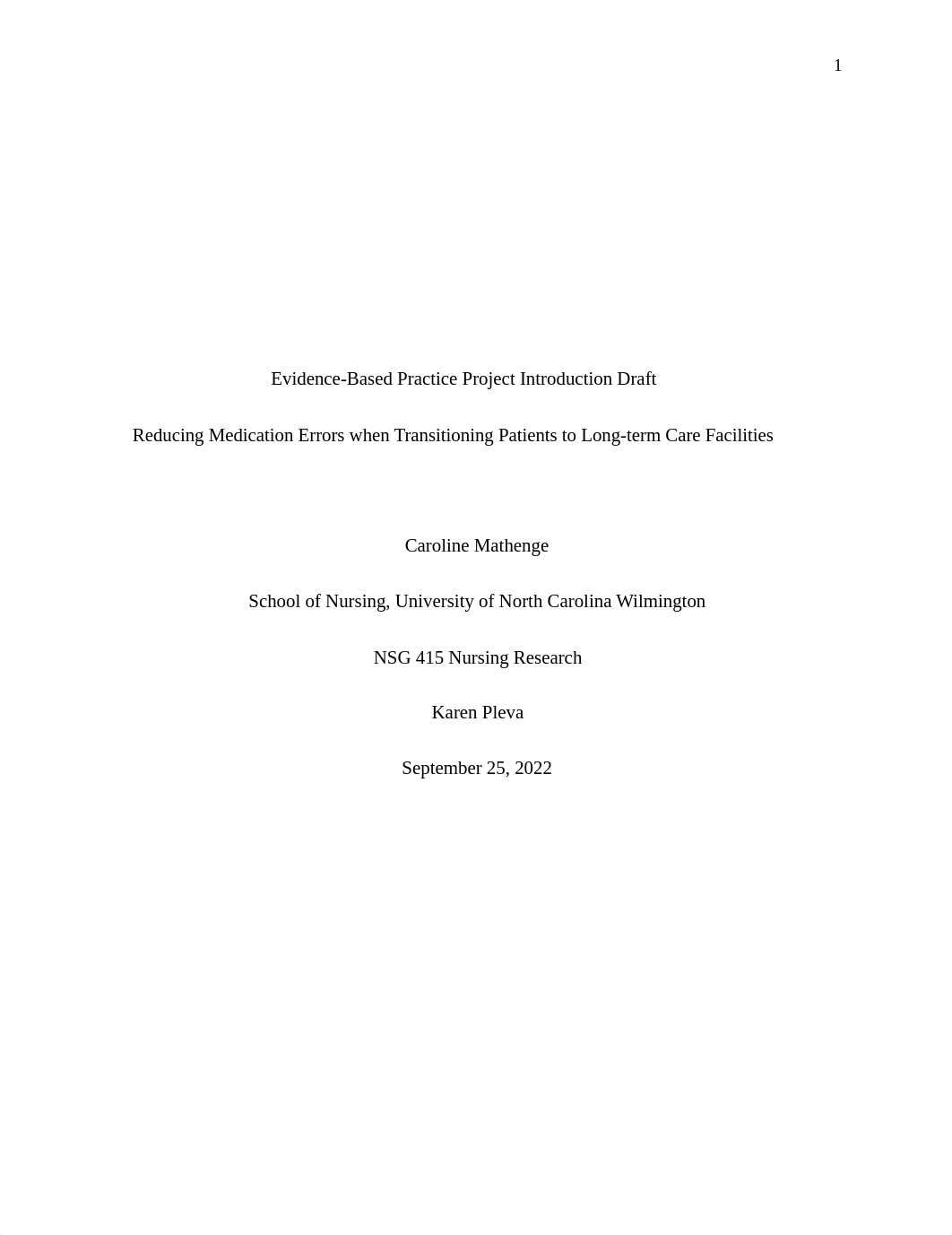 1

Evidence-Based Practice Project Introduction Draft

Reducing Medication Errors when Transitioning Patients to Long-term Care Facilities

Caroline Mathenge

School of Nursing, University of North Carolina Wilmington

NSG 415 Nursing Research

Karen Pleva

September 25, 2022